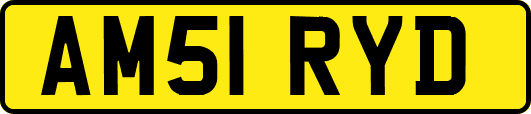 AM51 RYD